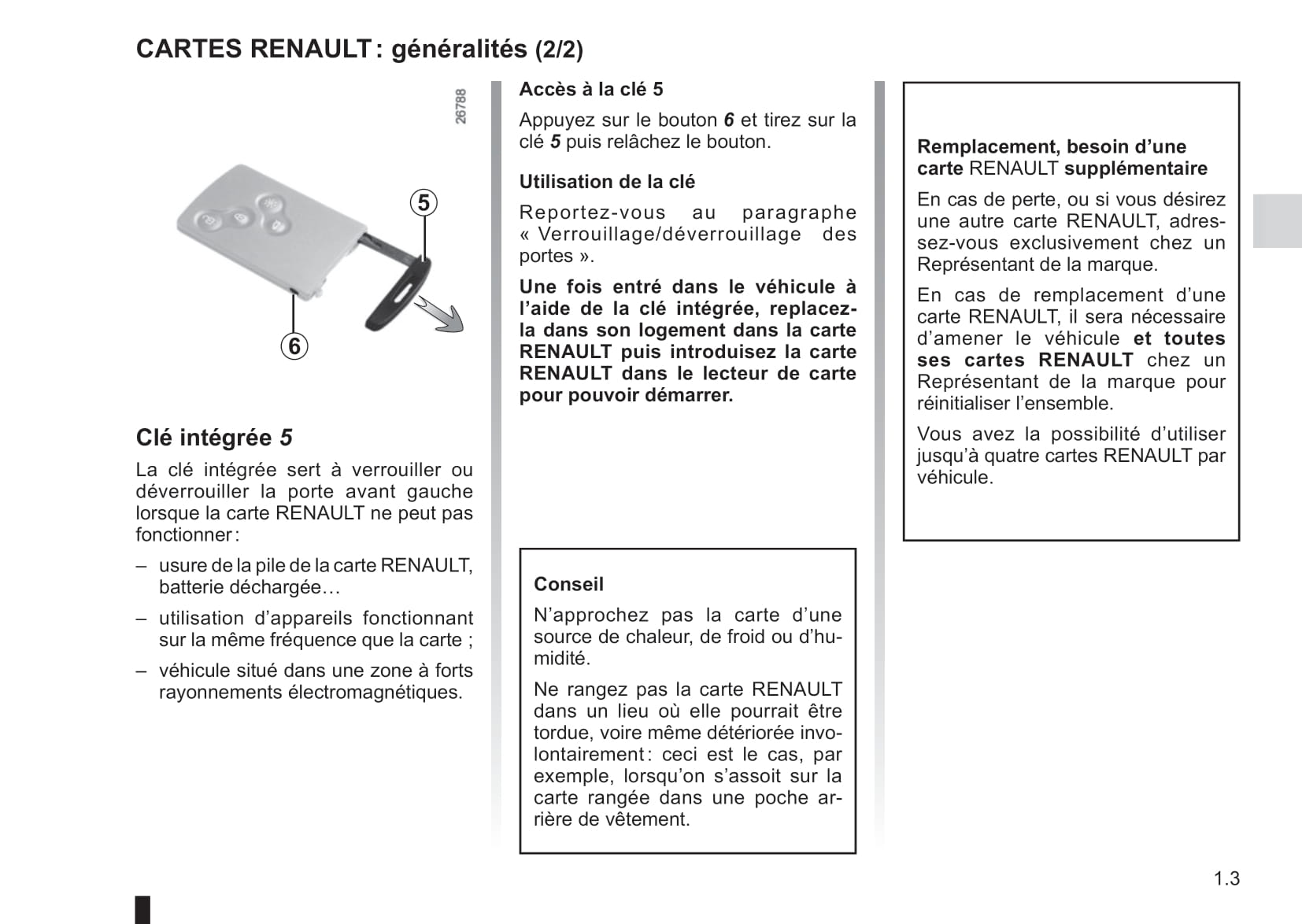 CARTES RENAULT : généralités (2/2)

26788

5

6

Clé intégrée 5

La clé intégrée sert à verrouiller ou déverrouiller la porte avant gauche lorsque la carte RENAULT ne peut pas fonctionner :

– usure de la pile de la carte RENAULT, batterie déchargée…

– utilisation d’appareils fonctionnant sur la même fréquence que la carte ;

– véhicule situé dans une zone à forts rayonnements électromagnétiques.

Accès à la clé 5

Appuyez sur le bouton 6 et tirez sur la clé 5 puis relâchez le bouton.

Utilisation de la clé

Reportez-vous au paragraphe « Verrouillage/déverrouillage des portes ».

Une fois entré dans le véhicule à l’aide de la clé intégrée, replacez-la dans son logement dans la carte RENAULT puis introduisez la carte RENAULT dans le lecteur de carte pour pouvoir démarrer.

Conseil

N’approchez pas la carte d’une source de chaleur, de froid ou d’humidité.

Ne rangez pas la carte RENAULT dans un lieu où elle pourrait être tordue, voire même détériorée involontairement : ceci est le cas, par exemple, lorsqu’on s’assoit sur la carte rangée dans une poche arrière de vêtement.

Remplacement, besoin d’une carte RENAULT supplémentaire

En cas de perte, ou si vous désirez une autre carte RENAULT, adressez-vous exclusivement chez un Représentant de la marque.

En cas de remplacement d’une carte RENAULT, il sera nécessaire d’amener le véhicule et toutes ses cartes RENAULT chez un Représentant de la marque pour réinitialiser l’ensemble.

Vous avez la possibilité d’utiliser jusqu’à quatre cartes RENAULT par véhicule.

1.3